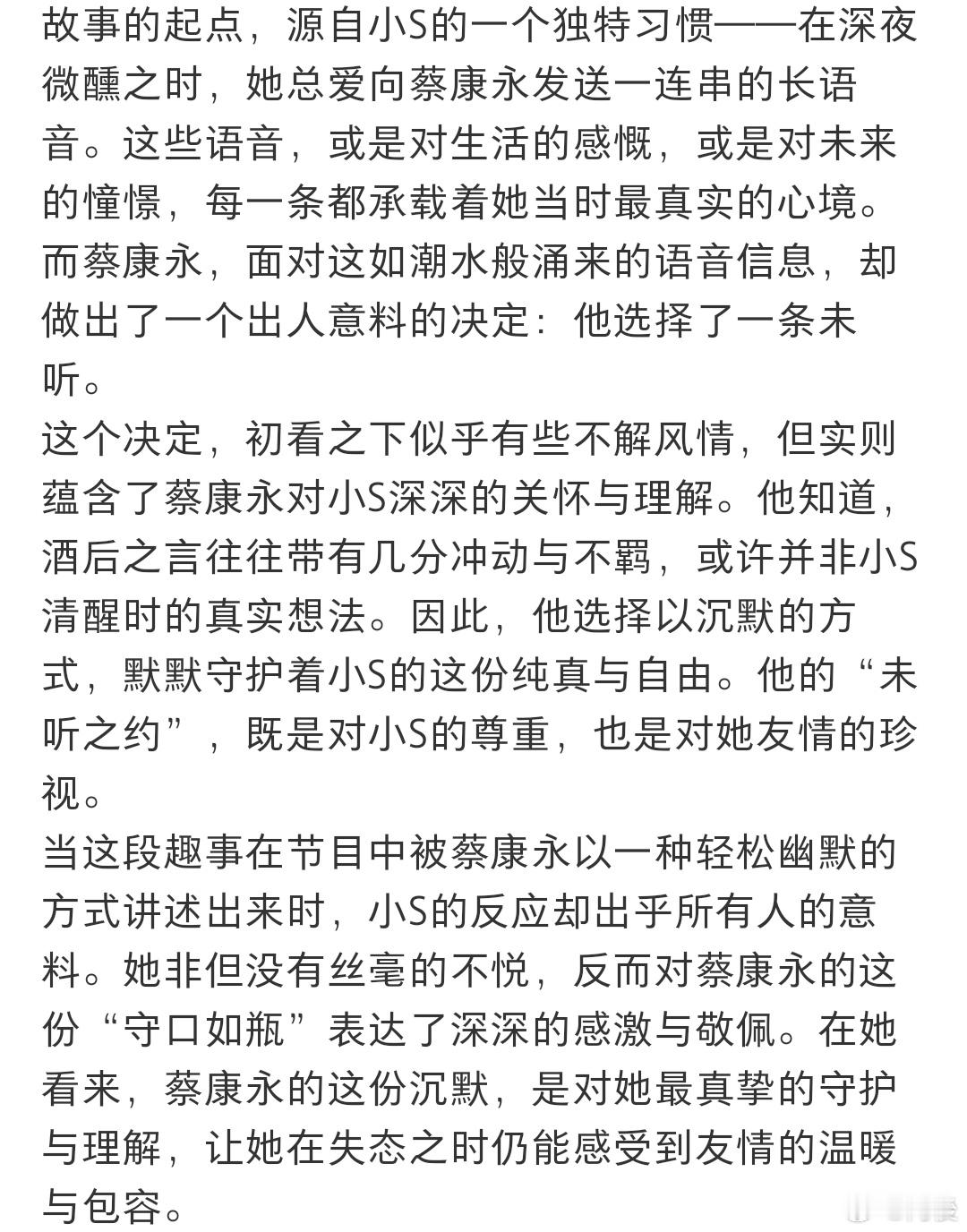 故事的起点，源自小S的一个独特习惯——在深夜微醺之时，她总爱向蔡康永发送一连串的长语音。这些语音，或是对生活的感慨，或是对未来的憧憬，每一条都承载着她当时最真实的心境。而蔡康永，面对这如潮水般涌来的语音信息，却做出了一个出人意料的决定：他选择了一条未听。

这个决定，初看之下似乎有些不解风情，但实则蕴含了蔡康永对小S深深的关怀与理解。他知道，酒后之言往往带有几分冲动与不羁，或许并非小S清醒时的真实想法。因此，他选择以沉默的方式，默默守护着小S的这份纯真与自由。他的“未听之约”，既是对小S的尊重，也是对她友情的珍视。

当这段趣事在节目中被蔡康永以一种轻松幽默的方式讲述出来时，小S的反应却出乎所有人的意料。她非但没有丝毫的不悦，反而对蔡康永的这份“守口如瓶”表达了深深的感激与敬佩。在她看来，蔡康永的这份沉默，是对她最真挚的守护与理解，让她在失态之时仍能感受到友情的温暖与包容。